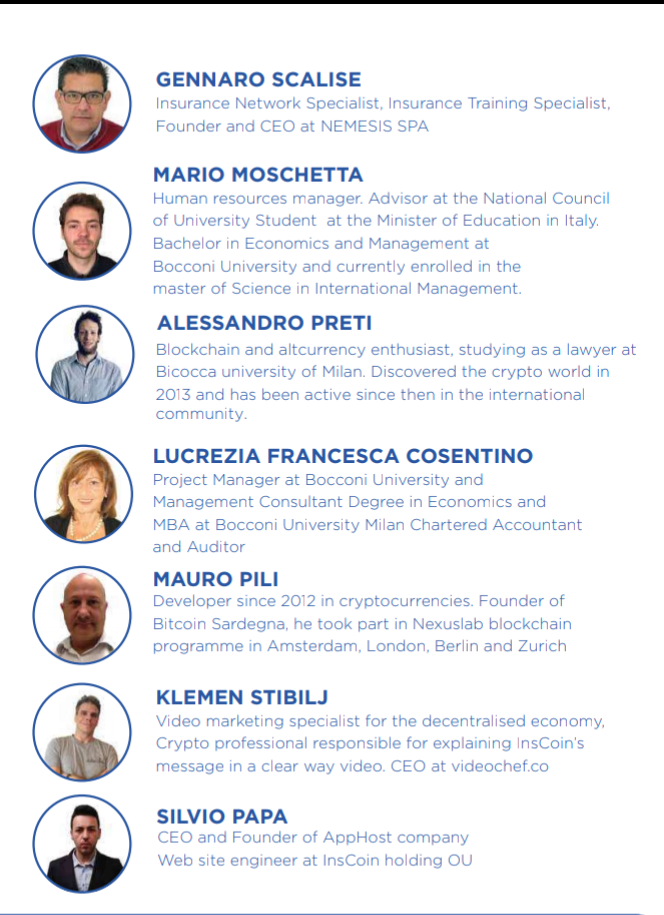 GENNARO SCALISE
Insurance Network Specialist, Insurance Training Specialist, Founder and CEO at NEMESIS SPA

MARIO MOSCHETTA
Human resources manager. Advisor at the National Council of University Student at the Minister of Education in Italy. Bachelor in Economics and Management at Bocconi University and currently enrolled in the master of Science in International Management.

ALESSANDRO PRETI
Blockchain and altcurrency enthusiast, studying as a lawyer at Bicocca university of Milan. Discovered the crypto world in 2013 and has been active since then in the international community.

LUCREZIA FRANCESCA COSENTINO
Project Manager at Bocconi University and Management Consultant Degree in Economics and MBA at Bocconi University Milan Chartered Accountant and Auditor

MAURO PILI
Developer since 2012 in cryptocurrencies. Founder of Bitcoin Sardegna, he took part in Nexuslab blockchain programme in Amsterdam, London, Berlin and Zurich

KLEMEN STIBILJ
Video marketing specialist for the decentralised economy, Crypto professional responsible for explaining InsCoin's message in a clear way video. CEO at videochef.co

SILVIO PAPA
CEO and Founder of AppHost company
Web site engineer at InsCoin holding OU